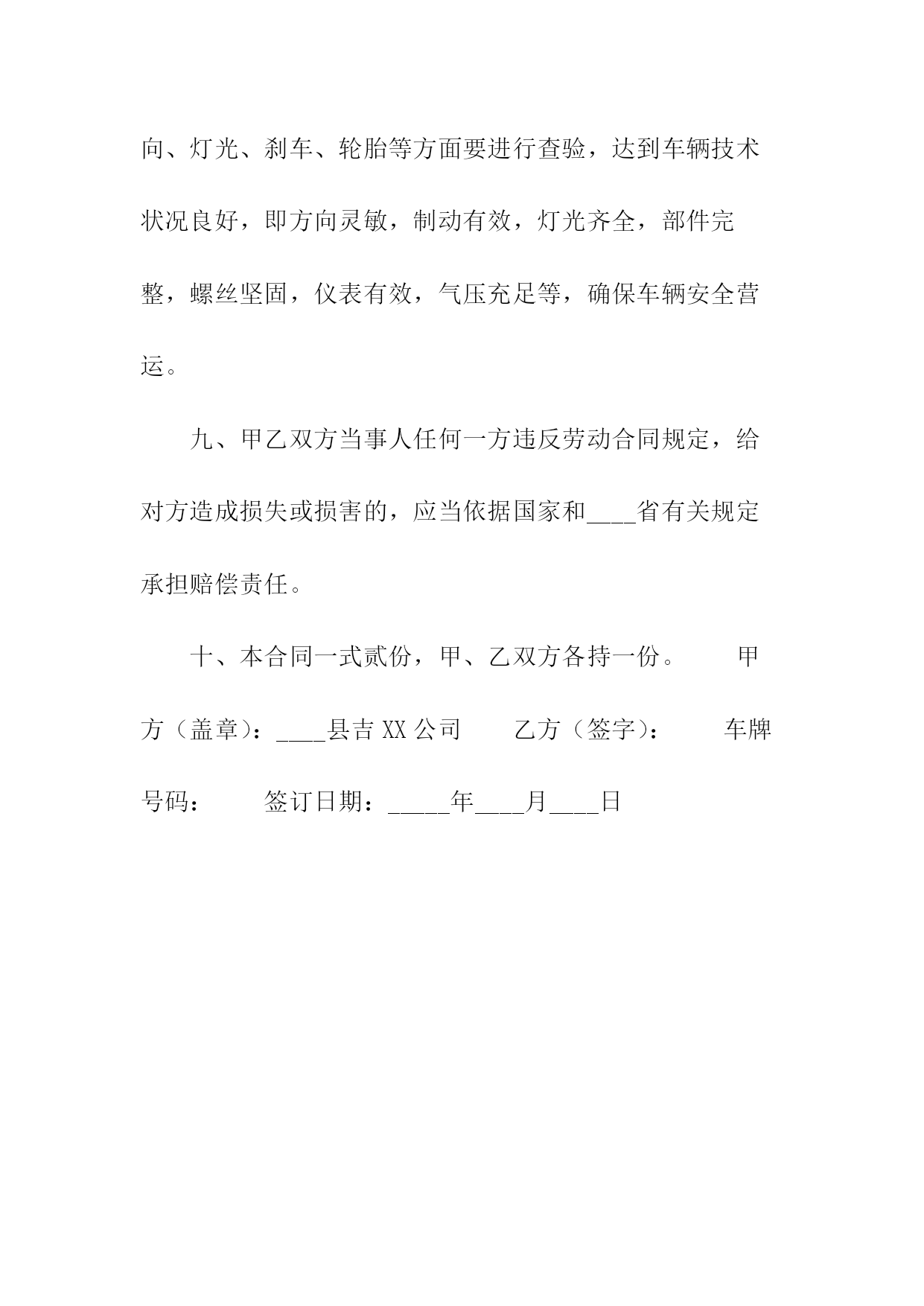 向、灯光、刹车、轮胎等方面要进行查验，达到车辆技术状况良好，即方向灵敏，制动有效，灯光齐全，部件完整，螺丝坚固，仪表有效，气压充足等，确保车辆安全营运。

九、甲乙双方当事人任何一方违反劳动合同规定，给对方造成损失或损害的，应当依据国家和____省有关规定承担赔偿责任。

十、本合同一式贰份，甲、乙双方各持一份。　　甲方（盖章）：____县吉 XX 公司　　乙方（签字）：　　车牌号码：　　签订日期：_____年____月____日